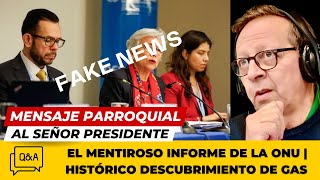 FAKE NEWS

MENSAJE PARROQUIAL

AL SEÑOR PRESIDENTE

Q&A

EL MENTIROSO INFORME DE LA ONU | HISTÓRICO DESCUBRIMIENTO DE GAS